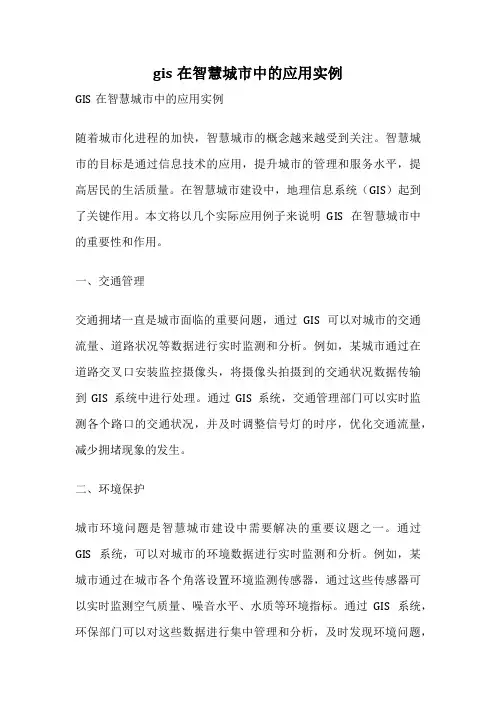 gis 在智慧城市中的应用实例

GIS 在智慧城市中的应用实例

随着城市化进程的加快，智慧城市的概念越来越受到关注。智慧城市的目标是通过信息技术的应用，提升城市的管理和服务水平，提高居民的生活质量。在智慧城市建设中，地理信息系统（GIS）起到了关键作用。本文将以几个实际应用例子来说明 GIS 在智慧城市中的重要性和作用。

一、交通管理

交通拥堵一直是城市面临的重要问题，通过 GIS 可以对城市的交通流量、道路状况等数据进行实时监测和分析。例如，某城市通过在道路交叉口安装监控摄像头，将摄像头拍摄到的交通状况数据传输到 GIS 系统中进行处理。通过 GIS 系统，交通管理部门可以实时监测各个路口的交通状况，并及时调整信号灯的时序，优化交通流量，减少拥堵现象的发生。

二、环境保护

城市环境问题是智慧城市建设中需要解决的重要议题之一。通过 GIS 系统，可以对城市的环境数据进行实时监测和分析。例如，某城市通过在城市各个角落设置环境监测传感器，通过这些传感器可以实时监测空气质量、噪音水平、水质等环境指标。通过 GIS 系统，环保部门可以对这些数据进行集中管理和分析，及时发现环境问题，